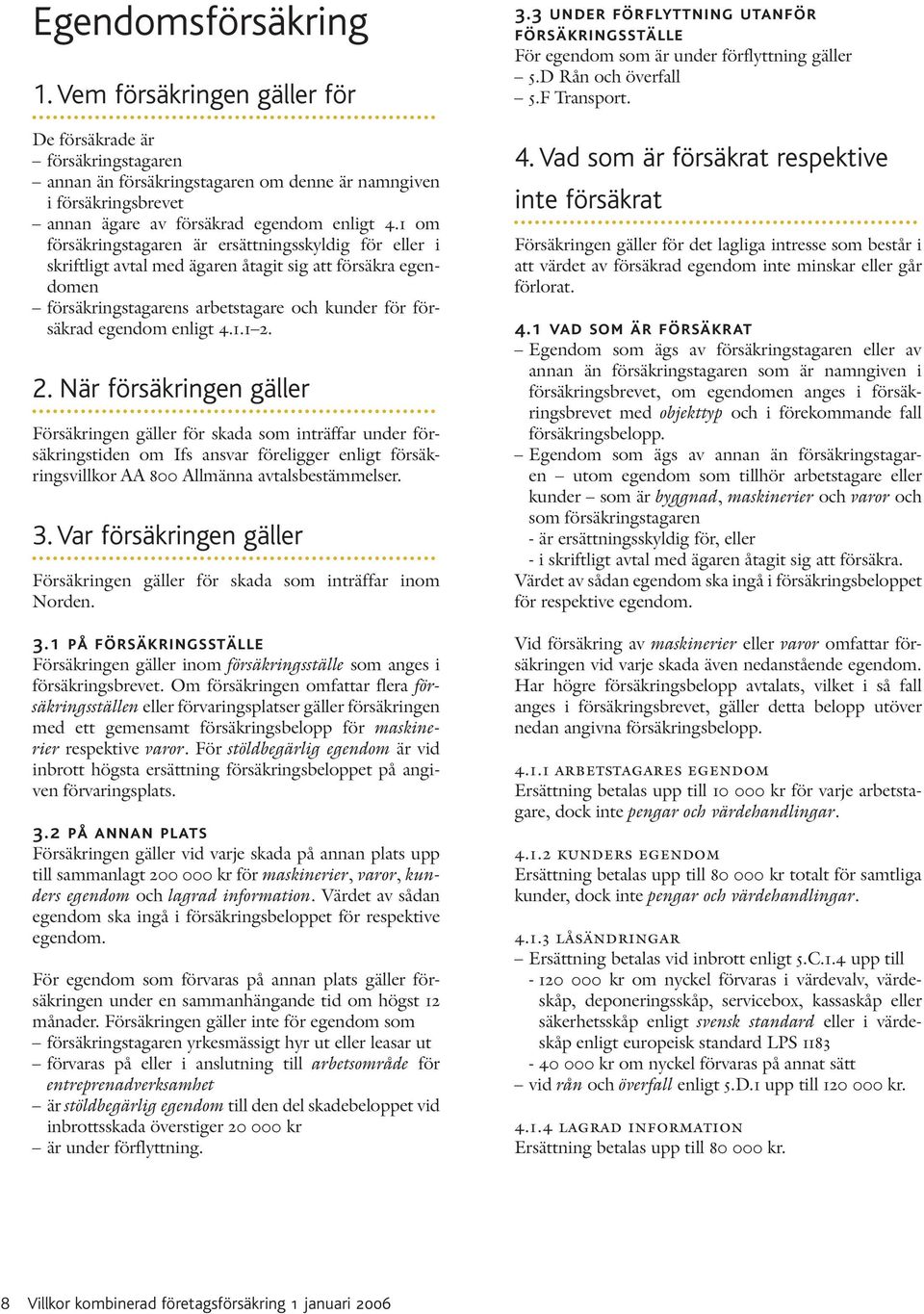 Egendomsförsäkring

1. Vem försäkringen gäller för

De försäkrade är
– försäkringstagaren
– annan än försäkringstagaren om denne är namngiven i försäkringsbrevet
– annan ägare av försäkrad egendom enligt 4.1 om försäkringstagaren är ersättningsskyldig för eller i skriftligt avtal med ägaren åtagit sig att försäkra egendomen
– försäkringstagarens arbetstagare och kunder för försäkrad egendom enligt 4.1.1–2.

2. När försäkringen gäller

Försäkringen gäller för skada som inträffar under försäkringstiden om Ifs ansvar föreligger enligt försäkringsvillkor AA 800 Allmänna avtalsbestämmelser.

3. Var försäkringen gäller

Försäkringen gäller för skada som inträffar inom Norden.

3.1 PÅ FÖRSÄKRINGSSTÄLLE
Försäkringen gäller inom försäkringsställe som anges i försäkringsbrevet. Om försäkringen omfattar flera försäkringsställen eller förvaringsplatser gäller försäkringen med ett gemensamt försäkringsbelopp för maskinerier respektive varor. För stöldbegärlig egendom är vid inbrott högsta ersättning försäkringsbeloppet på angiven förvaringsplats.

3.2 PÅ ANNAN PLATS
Försäkringen gäller vid varje skada på annan plats upp till sammanlagt 200 000 kr för maskinerier, varor, kunders egendom och lagrad information. Värdet av sådan egendom ska ingå i försäkringsbeloppet för respektive egendom.

För egendom som förvaras på annan plats gäller försäkringen under en sammanhängande tid om högst 12 månader. Försäkringen gäller inte för egendom som
– försäkringstagaren yrkesmässigt hyr ut eller leasar ut
– förvaras på eller i anslutning till arbetsområde för entreprenadverksamhet
– är stöldbegärlig egendom till den del skadebeloppet vid inbrottsskada överstiger 20 000 kr
– är under förflyttning.

3.3 UNDER FÖRFLYTTNING UTANFÖR FÖRSÄKRINGSSTÄLLE
För egendom som är under förflyttning gäller
– 5.D Rån och överfall
– 5.F Transport.

4. Vad som är försäkrat respektive inte försäkrat

Försäkringen gäller för det lagliga intresse som består i att värdet av försäkrad egendom inte minskar eller går förlorat.

4.1 VAD SOM ÄR FÖRSÄKRAT
– Egendom som ägs av försäkringstagaren eller av annan än försäkringstagaren som är namngiven i försäkringsbrevet, om egendomen anges i försäkringsbrevet med objekttyp och i förekommande fall försäkringsbelopp.
– Egendom som ägs av annan än försäkringstagaren – utom egendom som tillhör arbetstagare eller kunder – som är byggnad, maskinerier och varor och som försäkringstagaren
- är ersättningsskyldig för, eller
- i skriftligt avtal med ägaren åtagit sig att försäkra.
Värdet av sådan egendom ska ingå i försäkringsbeloppet för respektive egendom.

Vid försäkring av maskinerier eller varor omfattar försäkringen vid varje skada även nedanstående egendom. Har högre försäkringsbelopp avtalats, vilket i så fall anges i försäkringsbrevet, gäller detta belopp utöver nedan angivna försäkringsbelopp.

4.1.1 ARBETSTAGARES EGENDOM
Ersättning betalas upp till 10 000 kr för varje arbetstagare, dock inte pengar och värdehandlingar.

4.1.2 KUNDERS EGENDOM
Ersättning betalas upp till 80 000 kr totalt för samtliga kunder, dock inte pengar och värdehandlingar.

4.1.3 LÅSÄNDRINGAR
– Ersättning betalas vid inbrott enligt 5.C.1.4 upp till
- 120 000 kr om nyckel förvaras i värdevalv, värdeskåp, deponeringsskåp, servicebox, kassaskåp eller säkerhetsskåp enligt svensk standard eller i värdeskåp enligt europeisk standard LPS 1183
- 40 000 kr om nyckel förvaras på annat sätt
– vid rån och överfall enligt 5.D.1 upp till 120 000 kr.

4.1.4 LAGRAD INFORMATION
Ersättning betalas upp till 80 000 kr.

8 Villkor kombinerad företagsförsäkring 1 januari 2006